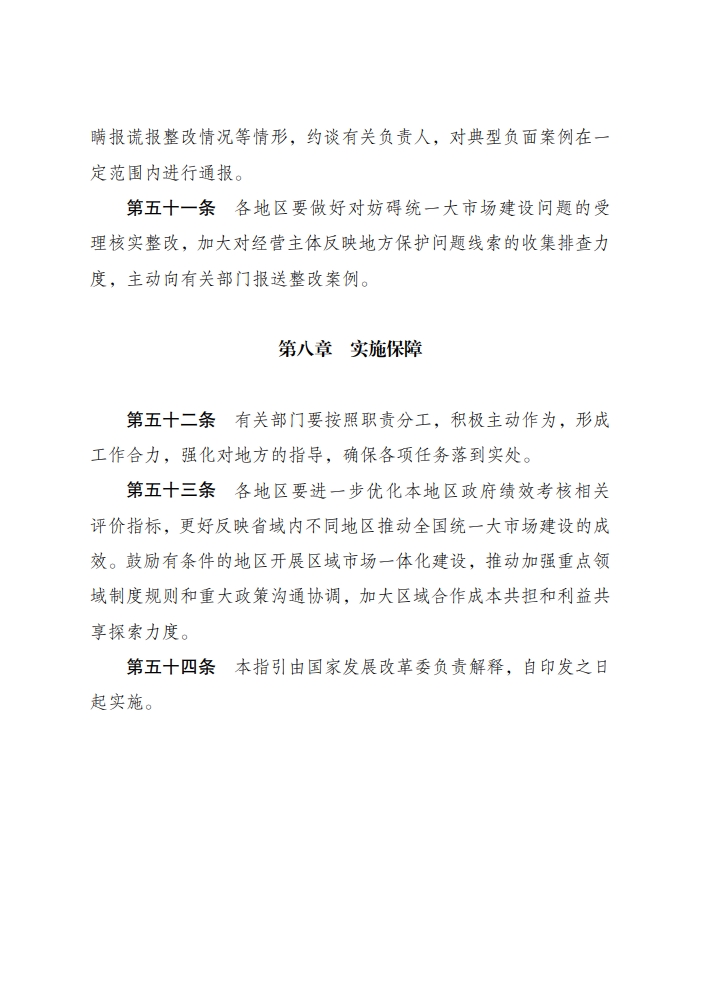 瞒报谎报整改情况等情形，约谈有关负责人，对典型负面案例在一定范围内进行通报。

第五十一条　各地区要做好对妨碍统一大市场建设问题的受理核实整改，加大对经营主体反映地方保护问题线索的收集排查力度，主动向有关部门报送整改案例。

第八章　实施保障

第五十二条　有关部门要按照职责分工，积极主动作为，形成工作合力，强化对地方的指导，确保各项任务落到实处。

第五十三条　各地区要进一步优化本地区政府绩效考核相关评价指标，更好反映省域内不同地区推动全国统一大市场建设的成效。鼓励有条件的地区开展区域市场一体化建设，推动加强重点领域制度规则和重大政策沟通协调，加大区域合作成本共担和利益共享探索力度。

第五十四条　本指引由国家发展改革委负责解释，自印发之日起实施。